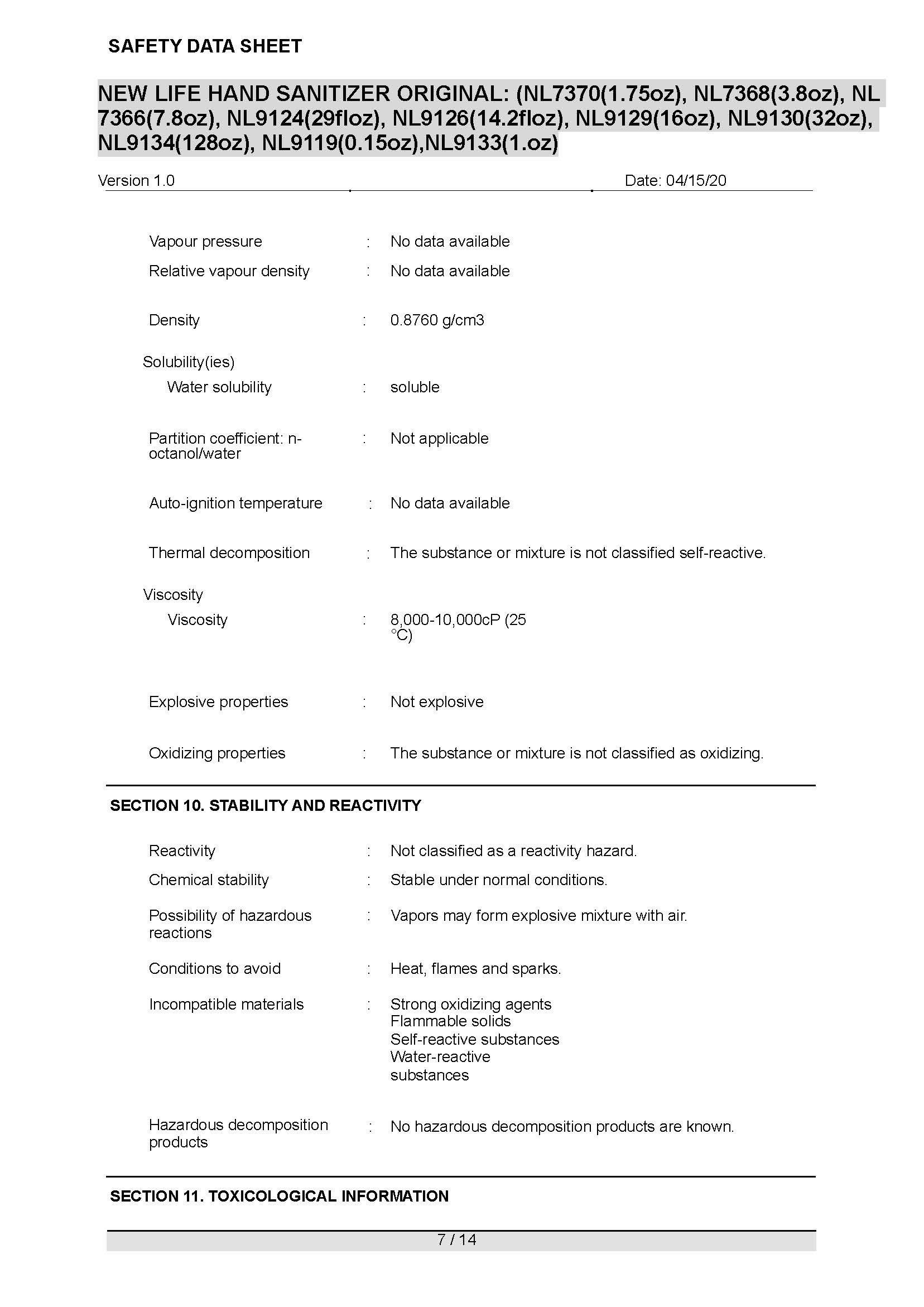 SAFETY DATA SHEET

NEW LIFE HAND SANITIZER ORIGINAL: (NL7370(1.75oz), NL7368(3.8oz), NL 7366(7.8oz), NL9124(29floz), NL9126(14.2floz), NL9129(16oz), NL9130(32oz), NL9134(128oz), NL9119(0.15oz),NL9133(1.oz)

Version 1.0 Date: 04/15/20

Vapour pressure : No data available

Relative vapour density : No data available

Density : 0.8760 g/cm3

Solubility(ies)

Water solubility : soluble

Partition coefficient: n-octanol/water : Not applicable

Auto-ignition temperature : No data available

Thermal decomposition : The substance or mixture is not classified self-reactive.

Viscosity

Viscosity : 8,000-10,000cP (25 °C)

Explosive properties : Not explosive

Oxidizing properties : The substance or mixture is not classified as oxidizing.

SECTION 10. STABILITY AND REACTIVITY

Reactivity : Not classified as a reactivity hazard.

Chemical stability : Stable under normal conditions.

Possibility of hazardous reactions : Vapors may form explosive mixture with air.

Conditions to avoid : Heat, flames and sparks.

Incompatible materials : Strong oxidizing agents
Flammable solids
Self-reactive substances
Water-reactive substances

Hazardous decomposition products : No hazardous decomposition products are known.

SECTION 11. TOXICOLOGICAL INFORMATION

7 / 14